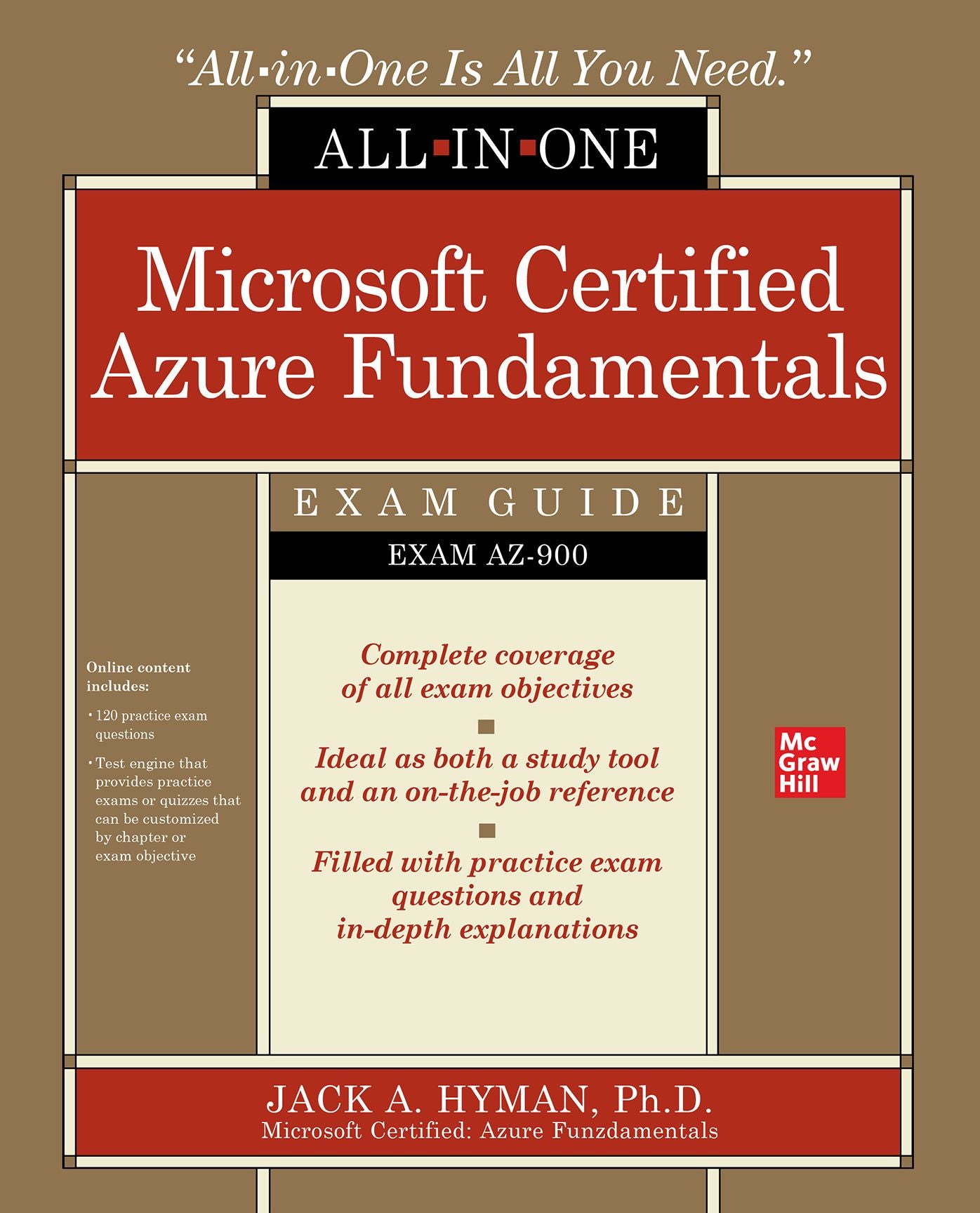 "All▪in▪One Is All You Need."

ALL▪IN▪ONE

Microsoft Certified Azure Fundamentals

EXAM GUIDE

EXAM AZ-900

Online content includes:

• 120 practice exam questions

• Test engine that provides practice exams or quizzes that can be customized by chapter or exam objective

Complete coverage of all exam objectives

Ideal as both a study tool and an on-the-job reference

Filled with practice exam questions and in-depth explanations

Mc Graw Hill

JACK A. HYMAN, Ph.D.
Microsoft Certified: Azure Funzdamentals